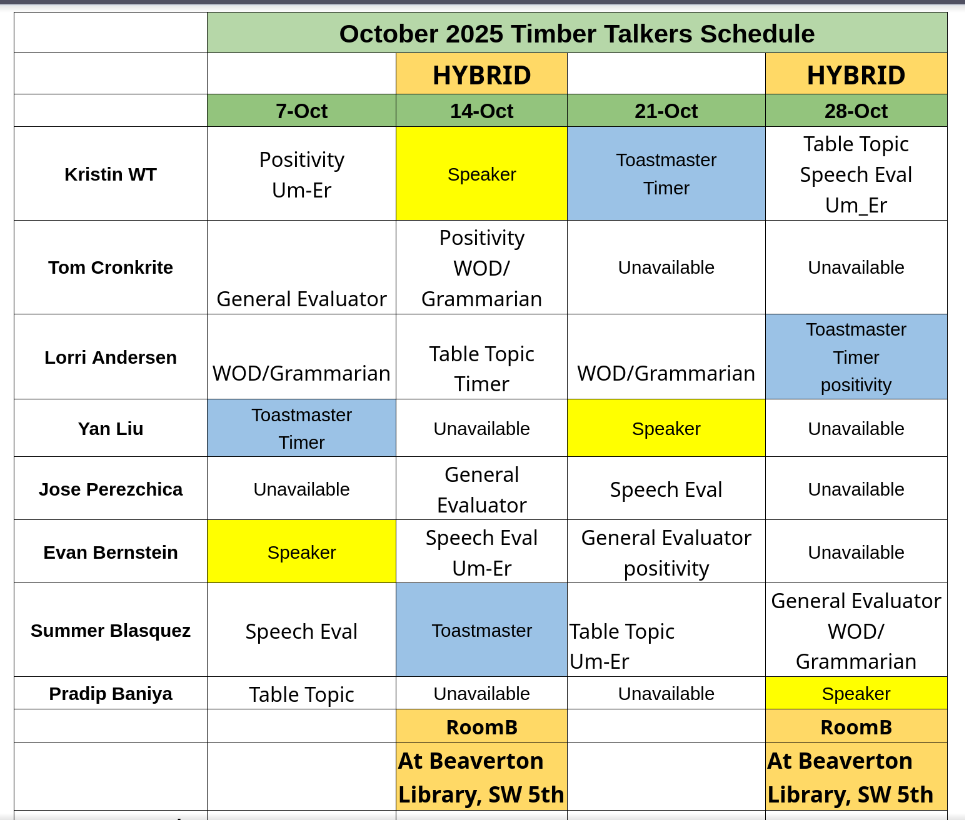 | | October 2025 Timber Talkers Schedule | | | |
|---|---|---|---|---|
| | | HYBRID | | HYBRID |
| | 7-Oct | 14-Oct | 21-Oct | 28-Oct |
| Kristin WT | Positivity Um-Er | Speaker | Toastmaster Timer | Table Topic Speech Eval Um_Er |
| Tom Cronkrite | General Evaluator | Positivity WOD/ Grammarian | Unavailable | Unavailable |
| Lorri Andersen | WOD/Grammarian | Table Topic Timer | WOD/Grammarian | Toastmaster Timer positivity |
| Yan Liu | Toastmaster Timer | Unavailable | Speaker | Unavailable |
| Jose Perezchica | Unavailable | General Evaluator | Speech Eval | Unavailable |
| Evan Bernstein | Speaker | Speech Eval Um-Er | General Evaluator positivity | Unavailable |
| Summer Blasquez | Speech Eval | Toastmaster | Table Topic Um-Er | General Evaluator WOD/ Grammarian |
| Pradip Baniya | Table Topic | Unavailable | Unavailable | Speaker |
| | | RoomB | | RoomB |
| | | At Beaverton Library, SW 5th | | At Beaverton Library, SW 5th |